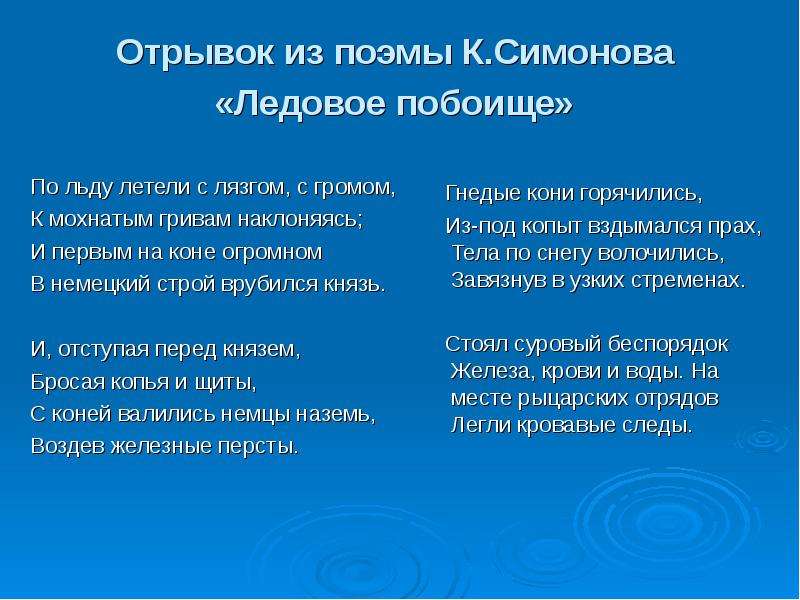 Отрывок из поэмы К.Симонова
«Ледовое побоище»

По льду летели с лязгом, с громом,
К мохнатым гривам наклоняясь;
И первым на коне огромном
В немецкий строй врубился князь.

И, отступая перед князем,
Бросая копья и щиты,
С коней валились немцы наземь,
Воздев железные персты.

Гнедые кони горячились,
Из-под копыт вздымался прах,
Тела по снегу волочились,
Завязнув в узких стременах.

Стоял суровый беспорядок
Железа, крови и воды. На
месте рыцарских отрядов
Легли кровавые следы.